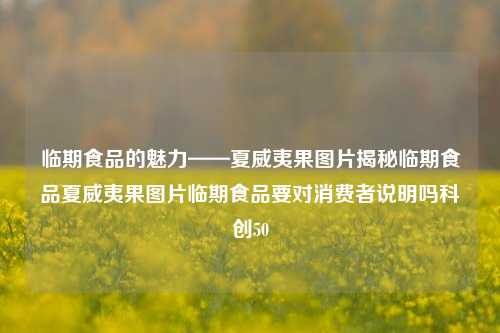 临期食品的魅力——夏威夷果图片揭秘临期食品夏威夷果图片临期食品要对消费者说明吗科创50